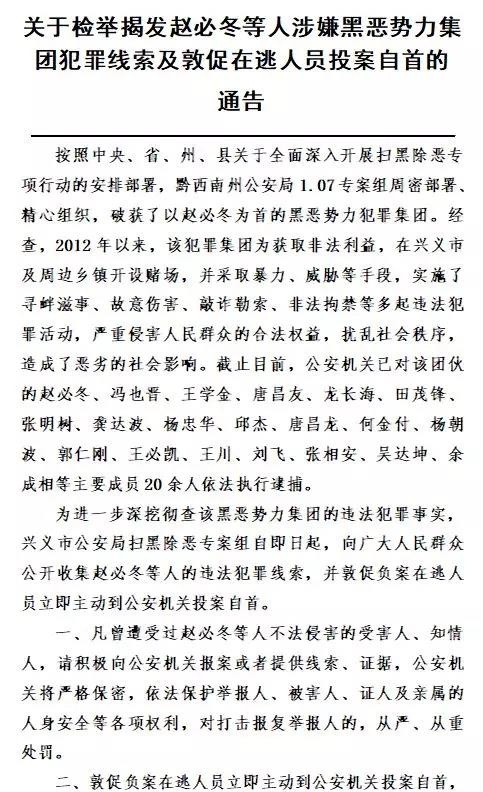 关于检举揭发赵必冬等人涉嫌黑恶势力集团犯罪线索及敦促在逃人员投案自首的通告

按照中央、省、州、县关于全面深入开展扫黑除恶专项行动的安排部署，黔西南州公安局1.07专案组周密部署、精心组织，破获了以赵必冬为首的黑恶势力犯罪集团。经查，2012年以来，该犯罪集团为获取非法利益，在兴义市及周边乡镇开设赌场，并采取暴力、威胁等手段，实施了寻衅滋事、故意伤害、敲诈勒索、非法拘禁等多起违法犯罪活动，严重侵害人民群众的合法权益，扰乱社会秩序，造成了恶劣的社会影响。截止目前，公安机关已对该团伙的赵必冬、冯也晋、王学金、唐昌友、龙长海、田茂锋、张明树、龚达波、杨忠华、邱杰、唐昌龙、何金付、杨朝波、郭仁刚、王必凯、王川、刘飞、张相安、吴达坤、余成相等主要成员20余人依法执行逮捕。

为进一步深挖彻查该黑恶势力集团的违法犯罪事实，兴义市公安局扫黑除恶专案组自即日起，向广大人民群众公开收集赵必冬等人的违法犯罪线索，并敦促负案在逃人员立即主动到公安机关投案自首。

一、凡曾遭受过赵必冬等人不法侵害的受害人、知情人，请积极向公安机关报案或者提供线索、证据，公安机关将严格保密，依法保护举报人、被害人、证人及亲属的人身安全等各项权利，对打击报复举报人的，从严、从重处罚。

二、敦促负案在逃人员立即主动到公安机关投案自首，